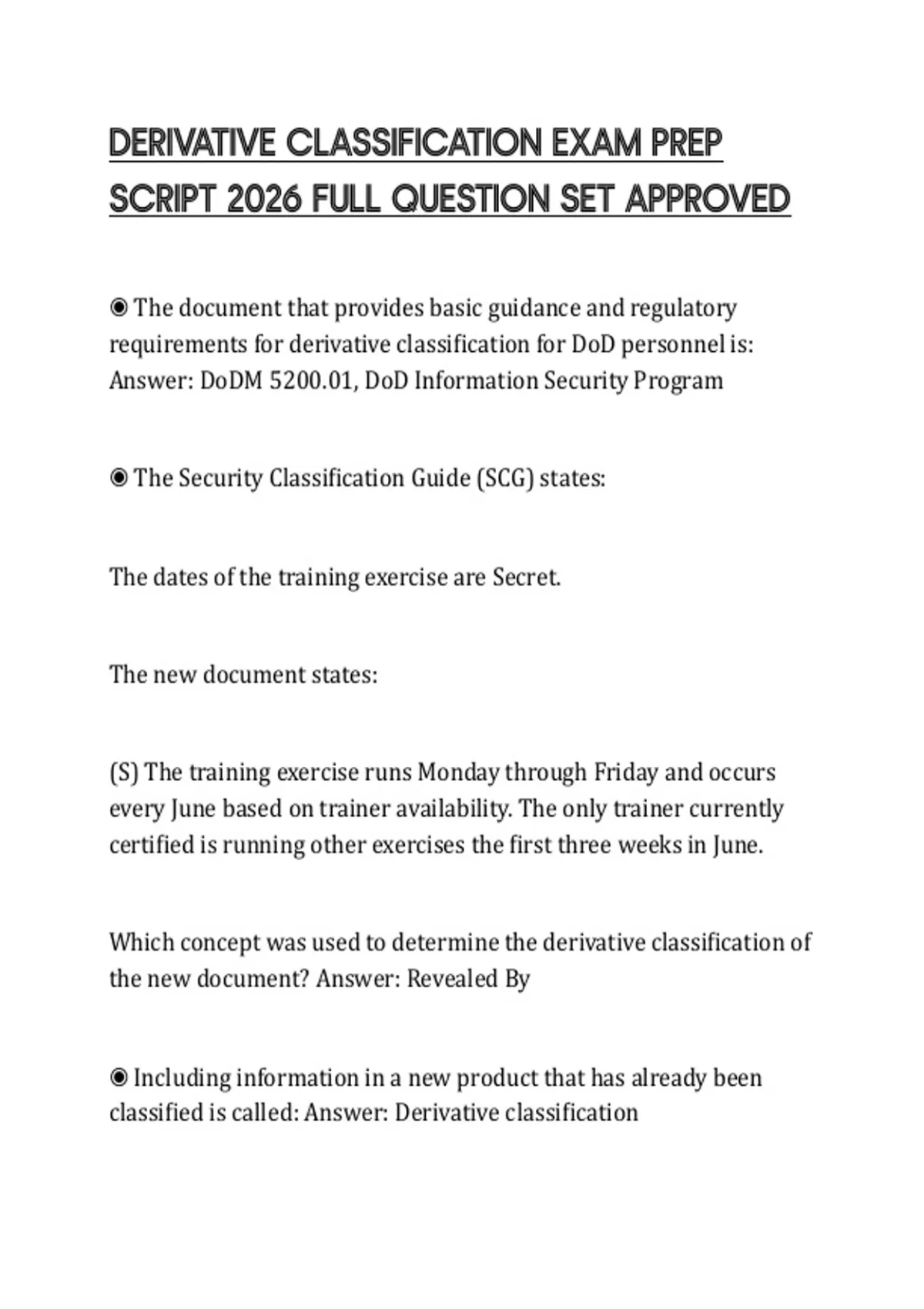 DERIVATIVE CLASSIFICATION EXAM PREP SCRIPT 2026 FULL QUESTION SET APPROVED

◉ The document that provides basic guidance and regulatory requirements for derivative classification for DoD personnel is: Answer: DoDM 5200.01, DoD Information Security Program

◉ The Security Classification Guide (SCG) states:

The dates of the training exercise are Secret.

The new document states:

(S) The training exercise runs Monday through Friday and occurs every June based on trainer availability. The only trainer currently certified is running other exercises the first three weeks in June.

Which concept was used to determine the derivative classification of the new document? Answer: Revealed By

◉ Including information in a new product that has already been classified is called: Answer: Derivative classification